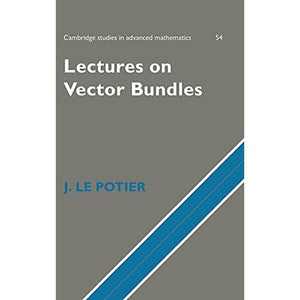 Cambridge studies in advanced mathematics 54

Lectures on Vector Bundles

J. LE POTIER